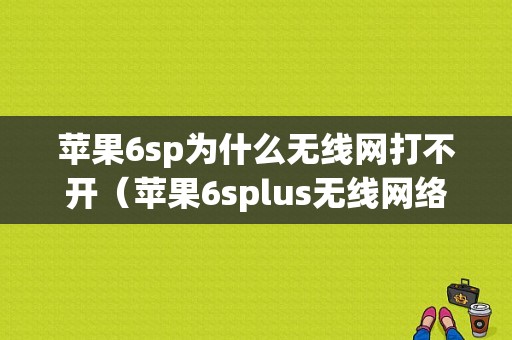 苹果6sp为什么无线网打不开（苹果6splus无线网络